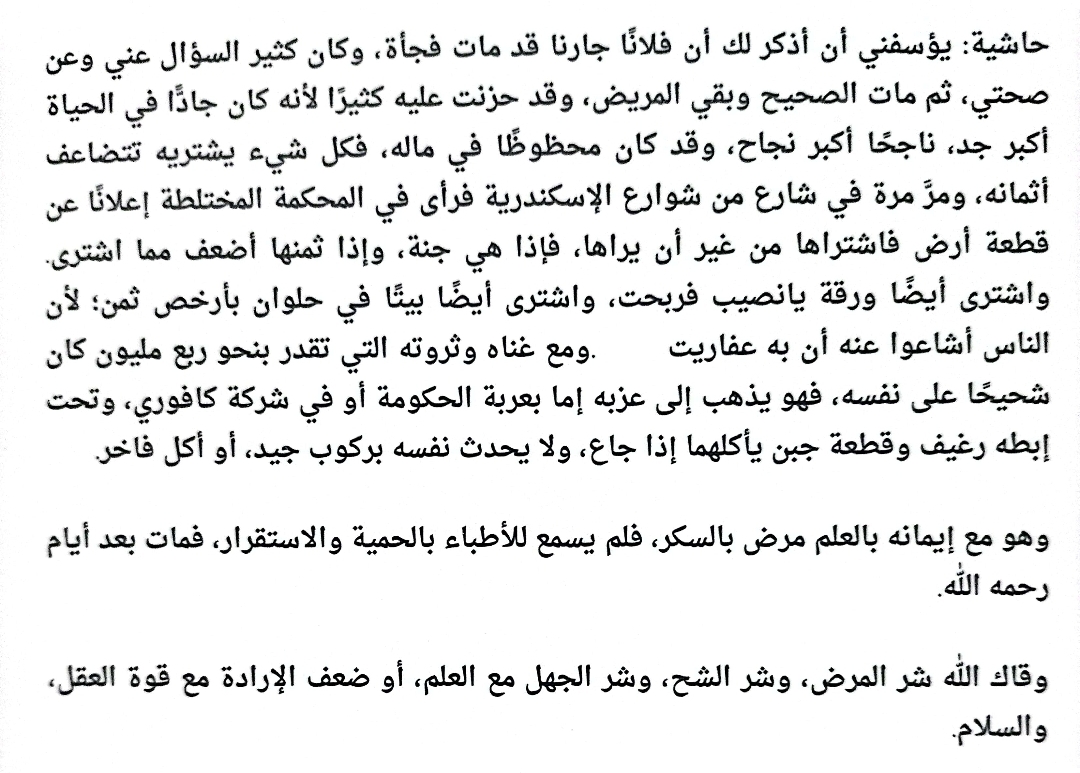 حاشية: يؤسفني أن أذكر لك أن فلانًا جارنا قد مات فجأة، وكان كثير السؤال عني وعن صحتي، ثم مات الصحيح وبقي المريض، وقد حزنت عليه كثيرًا لأنه كان جادًّا في الحياة أكبر جد، ناجحًا أكبر نجاح، وقد كان محظوظًا في ماله، فكل شيء يشتريه تتضاعف أثمانه، ومرَّ مرة في شارع من شوارع الإسكندرية فرأى في المحكمة المختلطة إعلانًا عن قطعة أرض فاشتراها من غير أن يراها، فإذا هي جنة، وإذا ثمنها أضعف مما اشترى. واشترى أيضًا ورقة يانصيب فربحت، واشترى أيضًا بيتًا في حلوان بأرخص ثمن؛ لأن الناس أشاعوا عنه أن به عفاريت .ومع غناه وثروته التي تقدر بنحو ربع مليون كان شحيحًا على نفسه، فهو يذهب إلى عزبه إما بعربة الحكومة أو في شركة كافوري، وتحت إبطه رغيف وقطعة جبن يأكلهما إذا جاع، ولا يحدث نفسه بركوب جيد، أو أكل فاخر.

وهو مع إيمانه بالعلم مرض بالسكر، فلم يسمع للأطباء بالحمية والاستقرار، فمات بعد أيام رحمه الله.

وقاك الله شر المرض، وشر الشح، وشر الجهل مع العلم، أو ضعف الإرادة مع قوة العقل، والسلام.